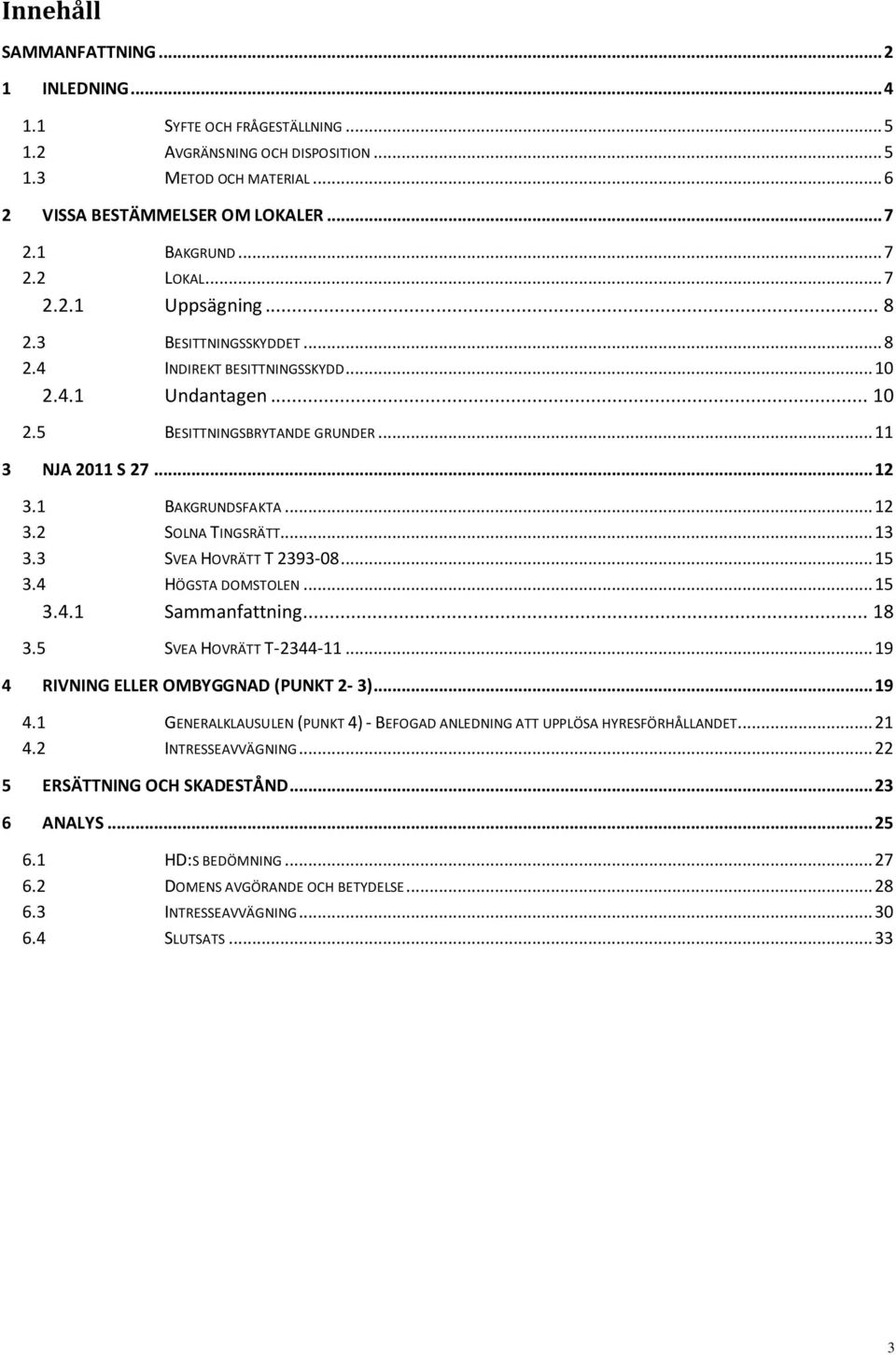 Innehåll

SAMMANFATTNING ... 2

1 INLEDNING ... 4

1.1 SYFTE OCH FRÅGESTÄLLNING ... 5
1.2 AVGRÄNSNING OCH DISPOSITION ... 5
1.3 METOD OCH MATERIAL ... 6

2 VISSA BESTÄMMELSER OM LOKALER ... 7

2.1 BAKGRUND ... 7
2.2 LOKAL ... 7
2.2.1 Uppsägning ... 8
2.3 BESITTNINGSSKYDDET ... 8
2.4 INDIREKT BESITTNINGSSKYDD ... 10
2.4.1 Undantagen ... 10
2.5 BESITTNINGSBRYTANDE GRUNDER ... 11

3 NJA 2011 S 27 ... 12

3.1 BAKGRUNDSFAKTA ... 12
3.2 SOLNA TINGSRÄTT ... 13
3.3 SVEA HOVRÄTT T 2393-08 ... 15
3.4 HÖGSTA DOMSTOLEN ... 15
3.4.1 Sammanfattning ... 18
3.5 SVEA HOVRÄTT T-2344-11 ... 19

4 RIVNING ELLER OMBYGGNAD (PUNKT 2- 3) ... 19

4.1 GENERALKLAUSULEN (PUNKT 4) - BEFOGAD ANLEDNING ATT UPPLÖSA HYRESFÖRHÅLLANDET ... 21
4.2 INTRESSEAVVÄGNING ... 22

5 ERSÄTTNING OCH SKADESTÅND ... 23

6 ANALYS ... 25

6.1 HD:S BEDÖMNING ... 27
6.2 DOMENS AVGÖRANDE OCH BETYDELSE ... 28
6.3 INTRESSEAVVÄGNING ... 30
6.4 SLUTSATS ... 33

3